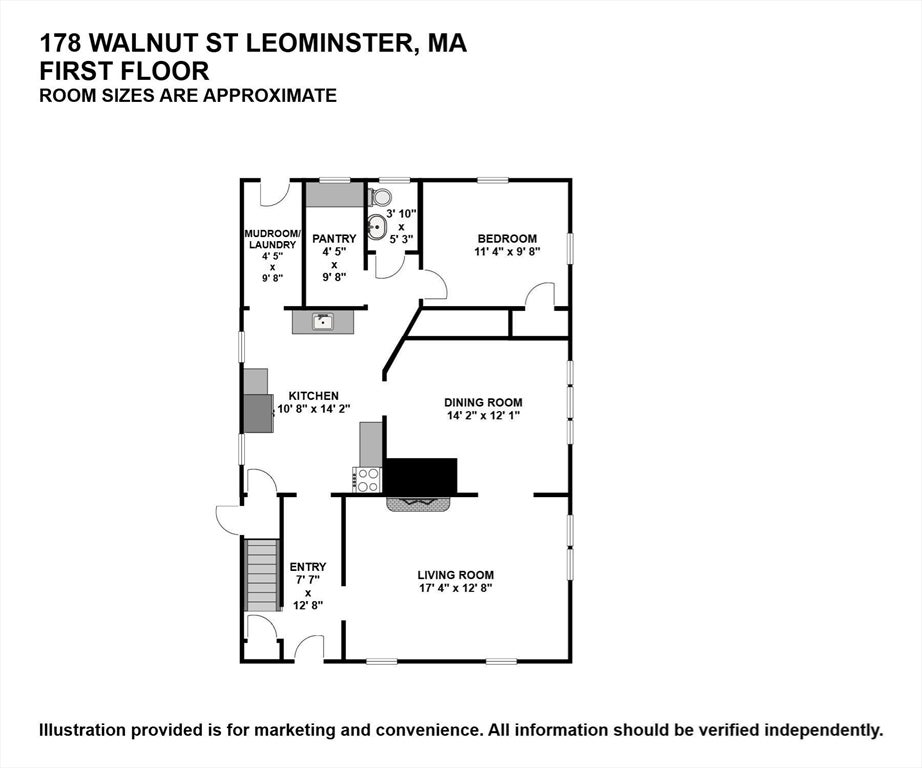 178 WALNUT ST LEOMINSTER, MA
FIRST FLOOR
ROOM SIZES ARE APPROXIMATE

MUDROOM/ LAUNDRY 4' 5" x 9' 8"

PANTRY 4' 5" x 9' 8"

3' 10" x 5' 3"

BEDROOM 11' 4" x 9' 8"

KITCHEN 10' 8" x 14' 2"

DINING ROOM 14' 2" x 12' 1"

ENTRY 7' 7" x 12' 8"

LIVING ROOM 17' 4" x 12' 8"

Illustration provided is for marketing and convenience. All information should be verified independently.